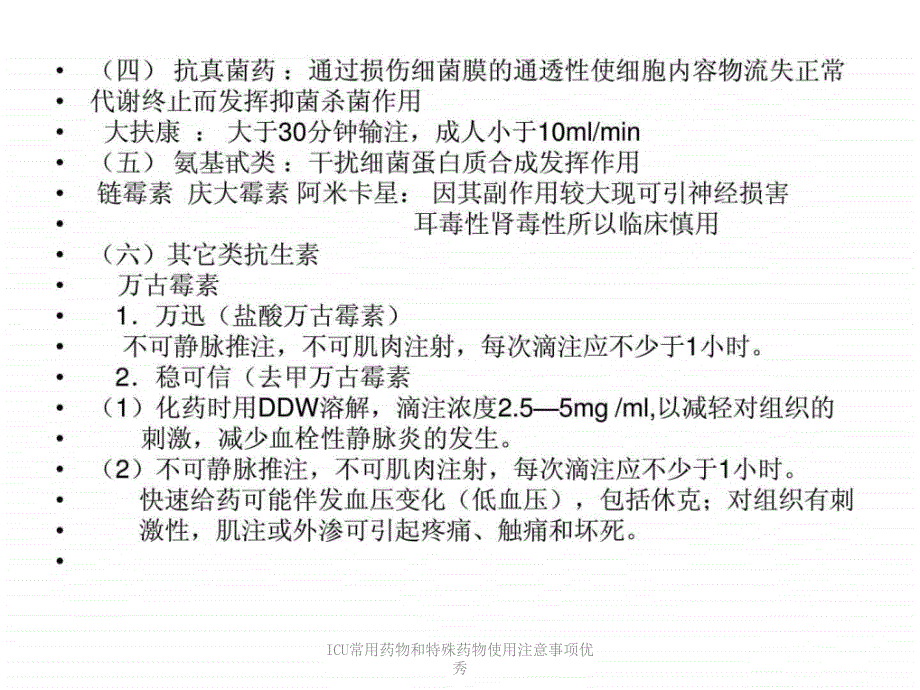 • （四） 抗真菌药：通过损伤细菌膜的通透性使细胞内容物流失正常
• 代谢终止而发挥抑菌杀菌作用
• 大扶康 ： 大于30分钟输注，成人小于10ml/min
• （五） 氨基甙类：干扰细菌蛋白质合成发挥作用
• 链霉素 庆大霉素 阿米卡星： 因其副作用较大现可引神经损害
• 耳毒性肾毒性所以临床慎用
• （六）其它类抗生素
• 万古霉素
• 1．万迅（盐酸万古霉素）
• 不可静脉推注，不可肌肉注射，每次滴注应不少于1小时。
• 2．稳可信（去甲万古霉素
• （1）化药时用DDW溶解，滴注浓度2.5—5mg /ml,以减轻对组织的
• 刺激，减少血栓性静脉炎的发生。
• （2）不可静脉推注，不可肌肉注射，每次滴注应不少于1小时。
• 快速给药可能伴发血压变化（低血压），包括休克；对组织有刺
• 激性，肌注或外渗可引起疼痛、触痛和坏死。
•

ICU常用药物和特殊药物使用注意事项优秀